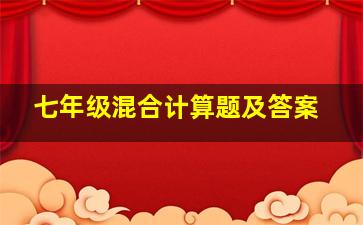 七年级混合计算题及答案